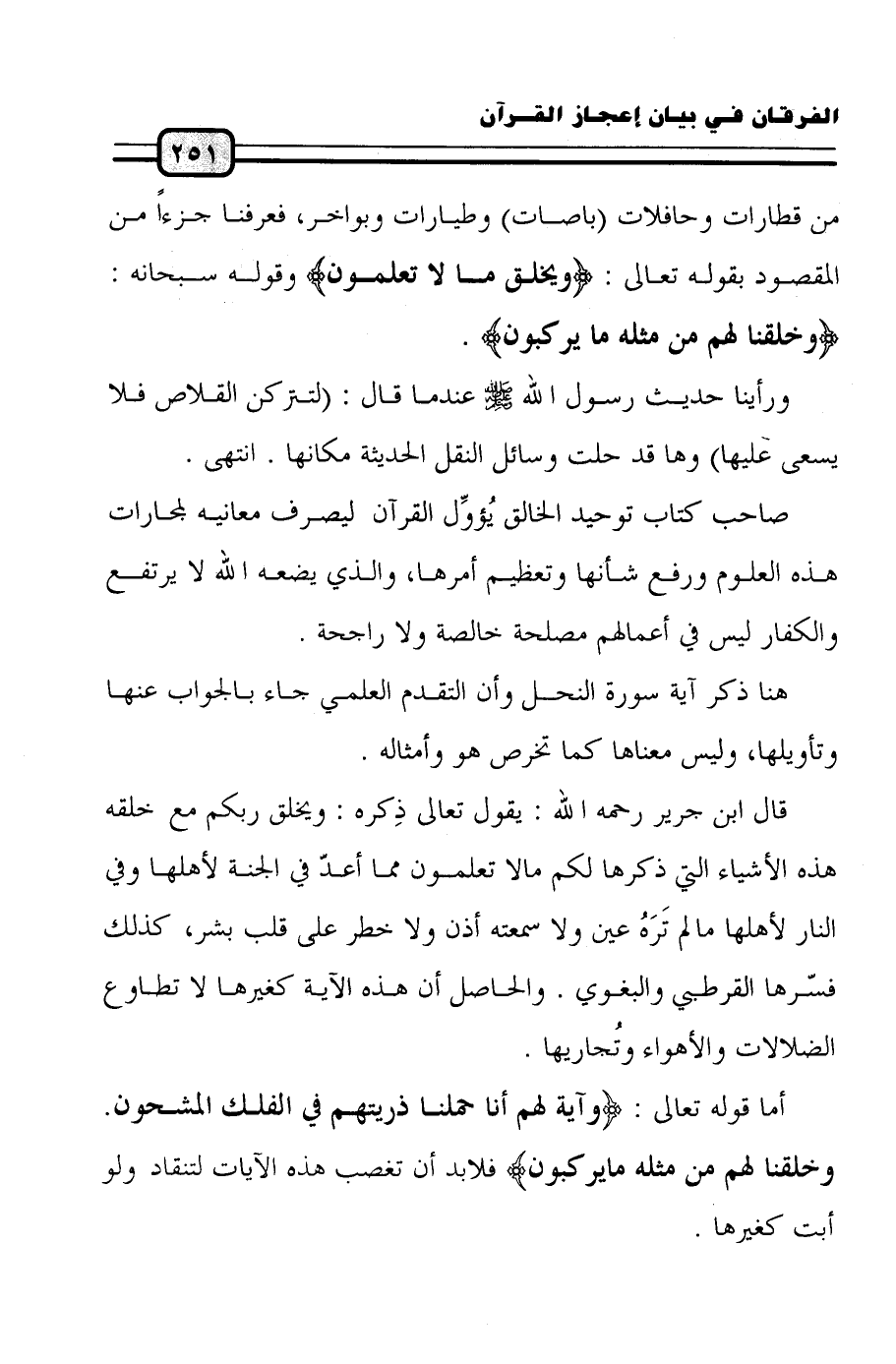 الفرقان في بيان إعجاز القرآن

٢٥١

من قطارات وحافلات (باصات) وطيارات وبواخر، فعرفنا جزءاً من المقصود بقوله تعالى : ﴿ويخلق ما لا تعلمون﴾ وقوله سبحانه : ﴿وخلقنا لهم من مثله ما يركبون﴾ .

ورأينا حديث رسول الله ﷺ عندما قال : (لتتركن القلاص فلا يسعى عليها) وها قد حلت وسائل النقل الحديثة مكانها . انتهى .

صاحب كتاب توحيد الخالق يُؤوِّل القرآن ليصرف معانيه لمجارات هذه العلوم ورفع شأنها وتعظيم أمرها، والذي يضعه الله لا يرتفع والكفار ليس في أعمالهم مصلحة خالصة ولا راجحة .

هنا ذكر آية سورة النحل وأن التقدم العلمي جاء بالجواب عنها وتأويلها، وليس معناها كما تخرص هو وأمثاله .

قال ابن جرير رحمه الله : يقول تعالى ذِكره : ويخلق ربكم مع خلقه هذه الأشياء التي ذكرها لكم مالا تعلمون مما أعدّ في الجنة لأهلها وفي النار لأهلها مالم تَرَهُ عين ولا سمعته أذن ولا خطر على قلب بشر، كذلك فسّرها القرطبي والبغوي . والحاصل أن هذه الآية كغيرها لا تطاوع الضلالات والأهواء وتُجاريها .

أما قوله تعالى : ﴿وآية لهم أنا حملنا ذريتهم في الفلك المشحون. وخلقنا لهم من مثله مايركبون﴾ فلابد أن تغصب هذه الآيات لتنقاد ولو أبت كغيرها .